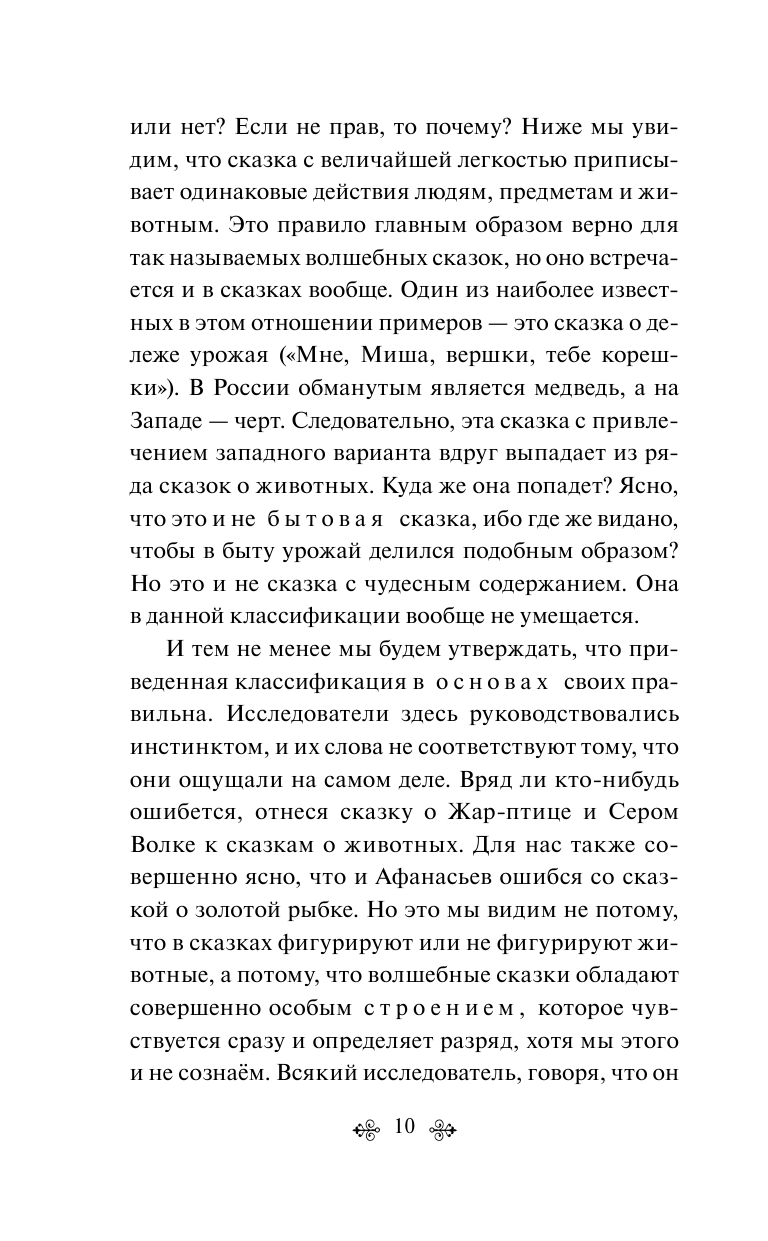 или нет? Если не прав, то почему? Ниже мы увидим, что сказка с величайшей легкостью приписывает одинаковые действия людям, предметам и животным. Это правило главным образом верно для так называемых волшебных сказок, но оно встречается и в сказках вообще. Один из наиболее известных в этом отношении примеров — это сказка о дележе урожая («Мне, Миша, вершки, тебе корешки»). В России обманутым является медведь, а на Западе — черт. Следовательно, эта сказка с привлечением западного варианта вдруг выпадает из ряда сказок о животных. Куда же она попадет? Ясно, что это и не бытовая сказка, ибо где же видано, чтобы в быту урожай делился подобным образом? Но это и не сказка с чудесным содержанием. Она в данной классификации вообще не умещается.

И тем не менее мы будем утверждать, что приведенная классификация в основах своих правильна. Исследователи здесь руководствовались инстинктом, и их слова не соответствуют тому, что они ощущали на самом деле. Вряд ли кто-нибудь ошибется, отнеся сказку о Жар-птице и Сером Волке к сказкам о животных. Для нас также совершенно ясно, что и Афанасьев ошибся со сказкой о золотой рыбке. Но это мы видим не потому, что в сказках фигурируют или не фигурируют животные, а потому, что волшебные сказки обладают совершенно особым строением, которое чувствуется сразу и определяет разряд, хотя мы этого и не сознаём. Всякий исследователь, говоря, что он

10